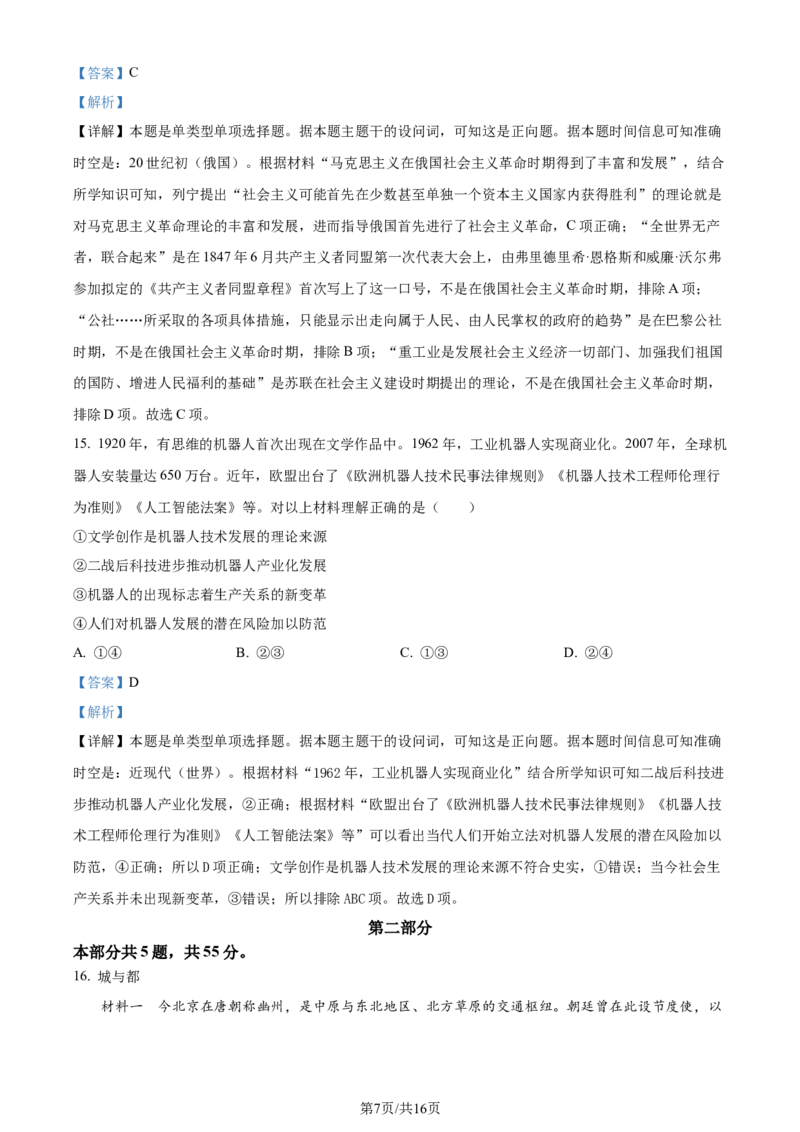 【答案】C

【解析】

【详解】本题是单类型单项选择题。据本题主题干的设问词，可知这是正向题。据本题时间信息可知准确时空是：20世纪初（俄国）。根据材料“马克思主义在俄国社会主义革命时期得到了丰富和发展”，结合所学知识可知，列宁提出“社会主义可能首先在少数甚至单独一个资本主义国家内获得胜利”的理论就是对马克思主义革命理论的丰富和发展，进而指导俄国首先进行了社会主义革命，C项正确；“全世界无产者，联合起来”是在1847年6月共产主义者同盟第一次代表大会上，由弗里德里希·恩格斯和威廉·沃尔弗参加拟定的《共产主义者同盟章程》首次写上了这一口号，不是在俄国社会主义革命时期，排除A项；“公社……所采取的各项具体措施，只能显示出走向属于人民、由人民掌权的政府的趋势”是在巴黎公社时期，不是在俄国社会主义革命时期，排除B项；“重工业是发展社会主义经济一切部门、加强我们祖国的国防、增进人民福利的基础”是苏联在社会主义建设时期提出的理论，不是在俄国社会主义革命时期，排除D项。故选C项。

15. 1920年，有思维的机器人首次出现在文学作品中。1962年，工业机器人实现商业化。2007年，全球机器人安装量达650万台。近年，欧盟出台了《欧洲机器人技术民事法律规则》《机器人技术工程师伦理行为准则》《人工智能法案》等。对以上材料理解正确的是（　　）

①文学创作是机器人技术发展的理论来源

②二战后科技进步推动机器人产业化发展

③机器人的出现标志着生产关系的新变革

④人们对机器人发展的潜在风险加以防范

A. ①④　　B. ②③　　C. ①③　　D. ②④

【答案】D

【解析】

【详解】本题是单类型单项选择题。据本题主题干的设问词，可知这是正向题。据本题时间信息可知准确时空是：近现代（世界）。根据材料“1962年，工业机器人实现商业化”结合所学知识可知二战后科技进步推动机器人产业化发展，②正确；根据材料“欧盟出台了《欧洲机器人技术民事法律规则》《机器人技术工程师伦理行为准则》《人工智能法案》等”可以看出当代人们开始立法对机器人发展的潜在风险加以防范，④正确；所以D项正确；文学创作是机器人技术发展的理论来源不符合史实，①错误；当今社会生产关系并未出现新变革，③错误；所以排除ABC项。故选D项。

第二部分

本部分共5题，共55分。

16. 城与都

材料一　今北京在唐朝称幽州，是中原与东北地区、北方草原的交通枢纽。朝廷曾在此设节度使，以

第7页/共16页